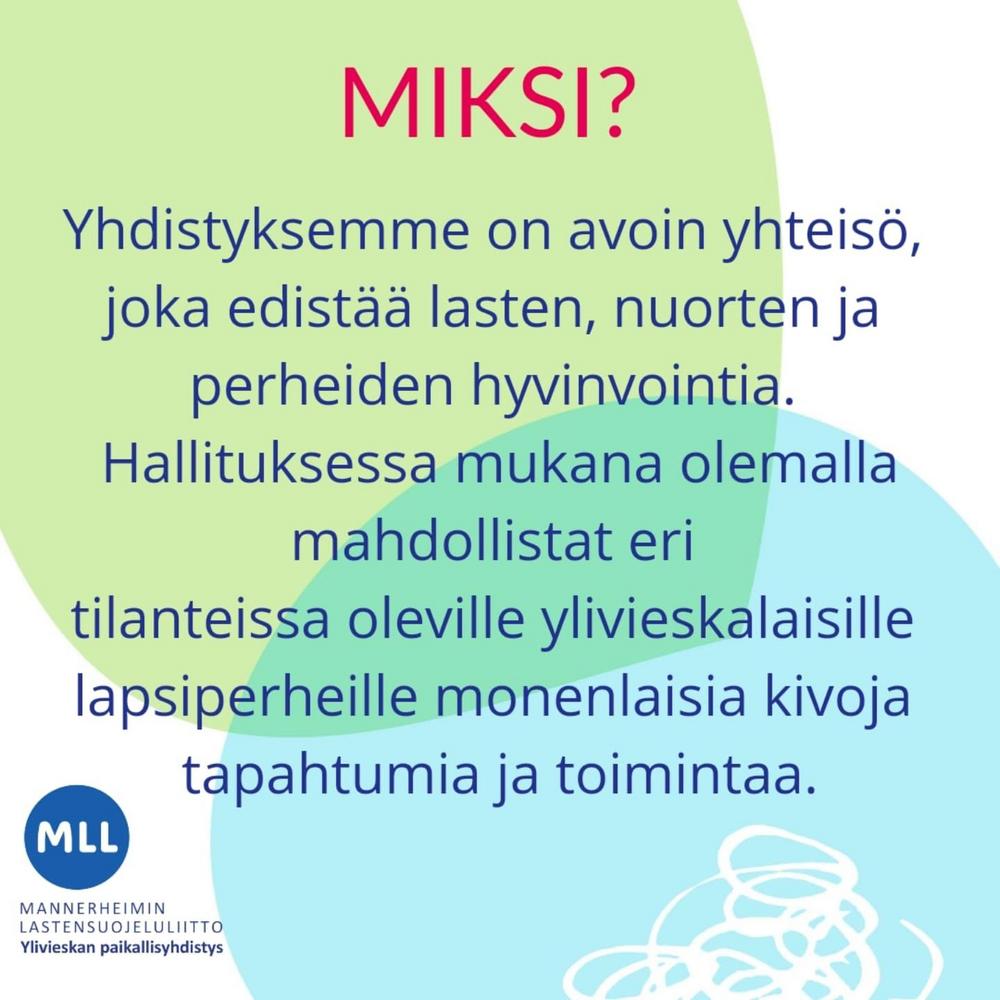 MIKSI?

Yhdistyksemme on avoin yhteisö, joka edistää lasten, nuorten ja perheiden hyvinvointia. Hallituksessa mukana olemalla mahdollistat eri tilanteissa oleville ylivieskalaisille lapsiperheille monenlaisia kivoja tapahtumia ja toimintaa.

MLL
MANNERHEIMIN
LASTENSUOJELULIITTO
Ylivieskan paikallisyhdistys